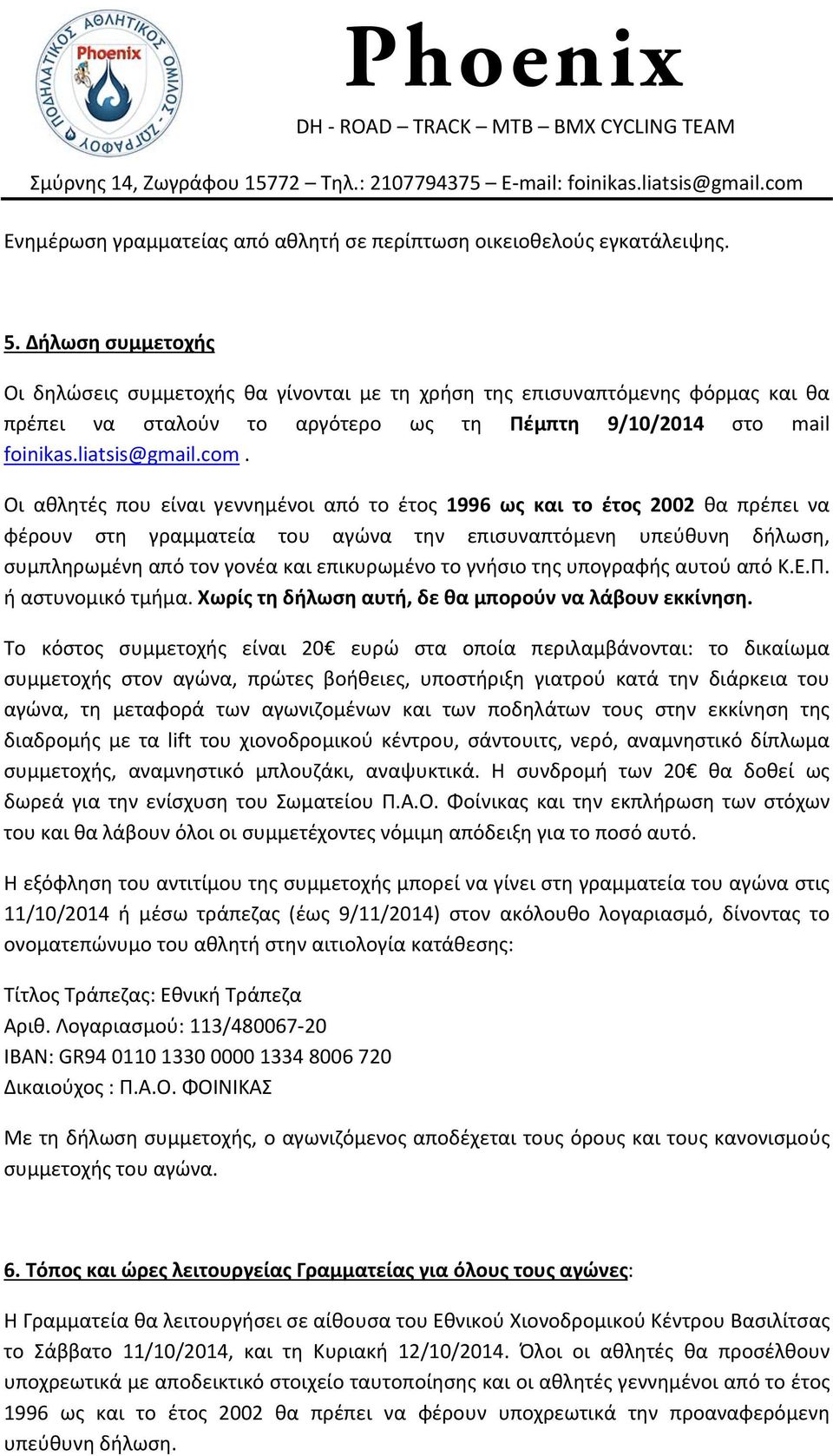 ΠΟΔΗΛΑΤΙΚΟΣ ΑΘΛΗΤΙΚΟΣ ΟΜΙΛΟΣ - ΖΩΓΡΑΦΟΥ
Phoenix

Phoenix
DH - ROAD – TRACK – MTB – BMX CYCLING TEAM
Σμύρνης 14, Ζωγράφου 15772 – Τηλ.: 2107794375 – E-mail: foinikas.liatsis@gmail.com

Ενημέρωση γραμματείας από αθλητή σε περίπτωση οικειοθελούς εγκατάλειψης.

5. Δήλωση συμμετοχής

Οι δηλώσεις συμμετοχής θα γίνονται με τη χρήση της επισυναπτόμενης φόρμας και θα πρέπει να σταλούν το αργότερο ως τη Πέμπτη 9/10/2014 στο mail foinikas.liatsis@gmail.com .

Οι αθλητές που είναι γεννημένοι από το έτος 1996 ως και το έτος 2002 θα πρέπει να φέρουν στη γραμματεία του αγώνα την επισυναπτόμενη υπεύθυνη δήλωση, συμπληρωμένη από τον γονέα και επικυρωμένο το γνήσιο της υπογραφής αυτού από Κ.Ε.Π. ή αστυνομικό τμήμα. Χωρίς τη δήλωση αυτή, δε θα μπορούν να λάβουν εκκίνηση.

Το κόστος συμμετοχής είναι 20€ ευρώ στα οποία περιλαμβάνονται: το δικαίωμα συμμετοχής στον αγώνα, πρώτες βοήθειες, υποστήριξη γιατρού κατά την διάρκεια του αγώνα, τη μεταφορά των αγωνιζομένων και των ποδηλάτων τους στην εκκίνηση της διαδρομής με τα lift του χιονοδρομικού κέντρου, σάντουιτς, νερό, αναμνηστικό δίπλωμα συμμετοχής, αναμνηστικό μπλουζάκι, αναψυκτικά. Η συνδρομή των 20€ θα δοθεί ως δωρεά για την ενίσχυση του Σωματείου Π.Α.Ο. Φοίνικας και την εκπλήρωση των στόχων του και θα λάβουν όλοι οι συμμετέχοντες νόμιμη απόδειξη για το ποσό αυτό.

Η εξόφληση του αντιτίμου της συμμετοχής μπορεί να γίνει στη γραμματεία του αγώνα στις 11/10/2014 ή μέσω τράπεζας (έως 9/11/2014) στον ακόλουθο λογαριασμό, δίνοντας το ονοματεπώνυμο του αθλητή στην αιτιολογία κατάθεσης:

Τίτλος Τράπεζας: Εθνική Τράπεζα
Αριθ. Λογαριασμού: 113/480067-20
IBAN: GR94 0110 1330 0000 1334 8006 720
Δικαιούχος : Π.Α.Ο. ΦΟΙΝΙΚΑΣ

Με τη δήλωση συμμετοχής, ο αγωνιζόμενος αποδέχεται τους όρους και τους κανονισμούς συμμετοχής του αγώνα.

6. Τόπος και ώρες λειτουργείας Γραμματείας για όλους τους αγώνες:

Η Γραμματεία θα λειτουργήσει σε αίθουσα του Εθνικού Χιονοδρομικού Κέντρου Βασιλίτσας το Σάββατο 11/10/2014, και τη Κυριακή 12/10/2014. Όλοι οι αθλητές θα προσέλθουν υποχρεωτικά με αποδεικτικό στοιχείο ταυτοποίησης και οι αθλητές γεννημένοι από το έτος 1996 ως και το έτος 2002 θα πρέπει να φέρουν υποχρεωτικά την προαναφερόμενη υπεύθυνη δήλωση.